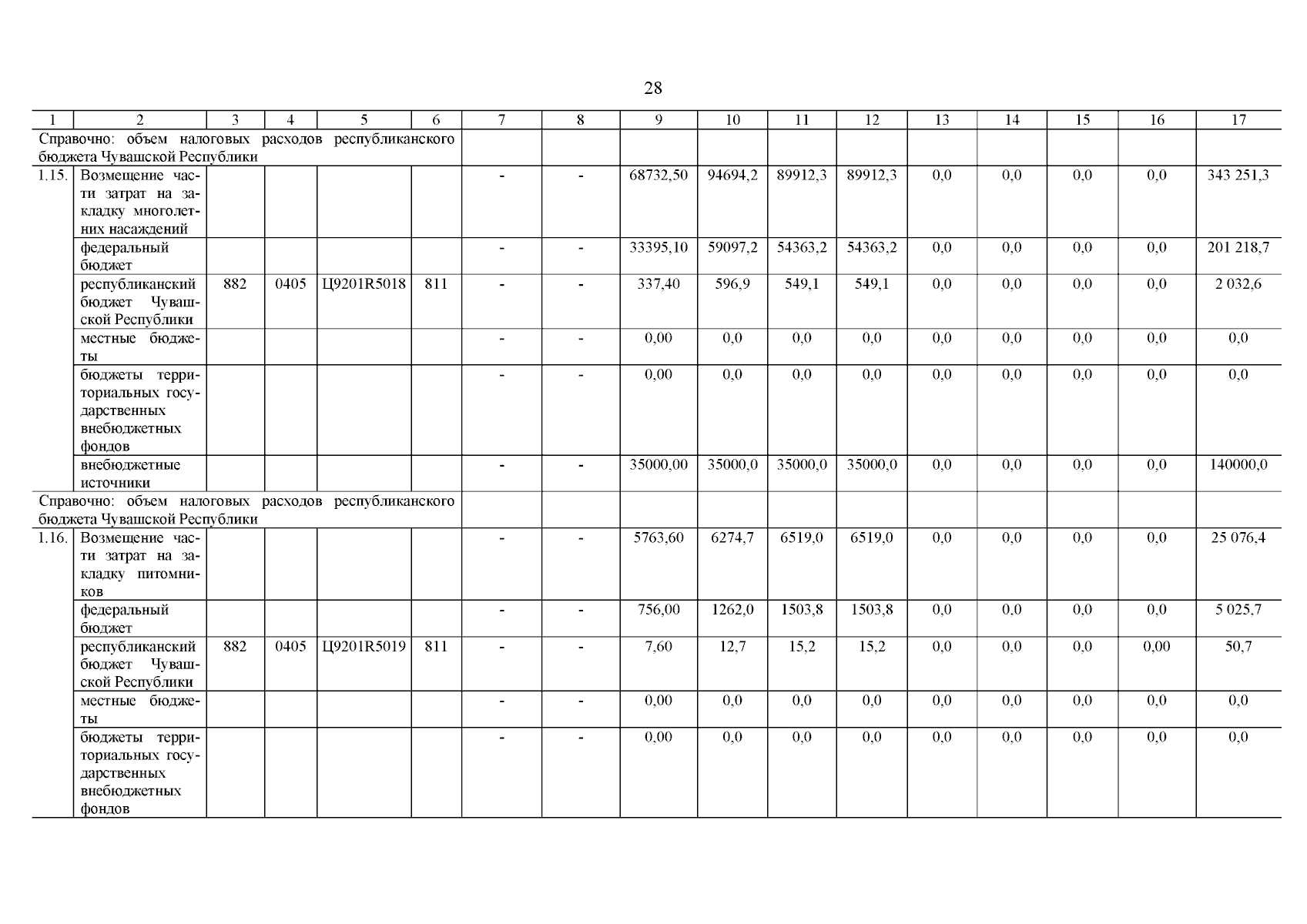 28

| 1 | 2 | 3 | 4 | 5 | 6 | 7 | 8 | 9 | 10 | 11 | 12 | 13 | 14 | 15 | 16 | 17 |
|---|---|---|---|---|---|---|---|---|---|---|---|---|---|---|---|---|
| Справочно: объем налоговых расходов республиканского бюджета Чувашской Республики | | | | | | | | | | | | | | | | |
| 1.15. | Возмещение части затрат на закладку многолетних насаждений | | | | | - | - | 68732,50 | 94694,2 | 89912,3 | 89912,3 | 0,0 | 0,0 | 0,0 | 0,0 | 343 251,3 |
| | федеральный бюджет | | | | | - | - | 33395,10 | 59097,2 | 54363,2 | 54363,2 | 0,0 | 0,0 | 0,0 | 0,0 | 201 218,7 |
| | республиканский бюджет Чувашской Республики | 882 | 0405 | Ц9201R5018 | 811 | - | - | 337,40 | 596,9 | 549,1 | 549,1 | 0,0 | 0,0 | 0,0 | 0,0 | 2 032,6 |
| | местные бюджеты | | | | | - | - | 0,00 | 0,0 | 0,0 | 0,0 | 0,0 | 0,0 | 0,0 | 0,0 | 0,0 |
| | бюджеты территориальных государственных внебюджетных фондов | | | | | - | - | 0,00 | 0,0 | 0,0 | 0,0 | 0,0 | 0,0 | 0,0 | 0,0 | 0,0 |
| | внебюджетные источники | | | | | - | - | 35000,00 | 35000,0 | 35000,0 | 35000,0 | 0,0 | 0,0 | 0,0 | 0,0 | 140000,0 |
| Справочно: объем налоговых расходов республиканского бюджета Чувашской Республики | | | | | | | | | | | | | | | | |
| 1.16. | Возмещение части затрат на закладку питомников | | | | | - | - | 5763,60 | 6274,7 | 6519,0 | 6519,0 | 0,0 | 0,0 | 0,0 | 0,0 | 25 076,4 |
| | федеральный бюджет | | | | | - | - | 756,00 | 1262,0 | 1503,8 | 1503,8 | 0,0 | 0,0 | 0,0 | 0,0 | 5 025,7 |
| | республиканский бюджет Чувашской Республики | 882 | 0405 | Ц9201R5019 | 811 | - | - | 7,60 | 12,7 | 15,2 | 15,2 | 0,0 | 0,0 | 0,0 | 0,00 | 50,7 |
| | местные бюджеты | | | | | - | - | 0,00 | 0,0 | 0,0 | 0,0 | 0,0 | 0,0 | 0,0 | 0,0 | 0,0 |
| | бюджеты территориальных государственных внебюджетных фондов | | | | | - | - | 0,00 | 0,0 | 0,0 | 0,0 | 0,0 | 0,0 | 0,0 | 0,0 | 0,0 |